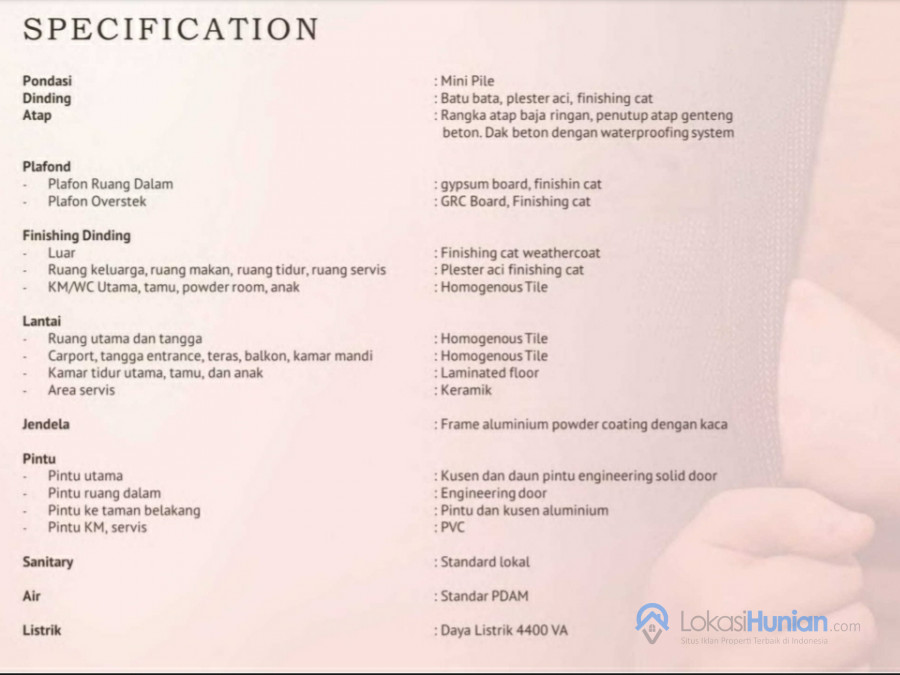 SPECIFICATION

Pondasi : Mini Pile
Dinding : Batu bata, plester aci, finishing cat
Atap : Rangka atap baja ringan, penutup atap genteng beton. Dak beton dengan waterproofing system

Plafond
- Plafon Ruang Dalam : gypsum board, finishin cat
- Plafon Overstek : GRC Board, Finishing cat

Finishing Dinding
- Luar : Finishing cat weathercoat
- Ruang keluarga, ruang makan, ruang tidur, ruang servis : Plester aci finishing cat
- KM/WC Utama, tamu, powder room, anak : Homogenous Tile

Lantai
- Ruang utama dan tangga : Homogenous Tile
- Carport, tangga entrance, teras, balkon, kamar mandi : Homogenous Tile
- Kamar tidur utama, tamu, dan anak : Laminated floor
- Area servis : Keramik

Jendela : Frame aluminium powder coating dengan kaca

Pintu
- Pintu utama : Kusen dan daun pintu engineering solid door
- Pintu ruang dalam : Engineering door
- Pintu ke taman belakang : Pintu dan kusen aluminium
- Pintu KM, servis : PVC

Sanitary : Standard lokal

Air : Standar PDAM

Listrik : Daya Listrik 4400 VA

LokasiHunian.com
Situs Iklan Properti Terbaik di Indonesia